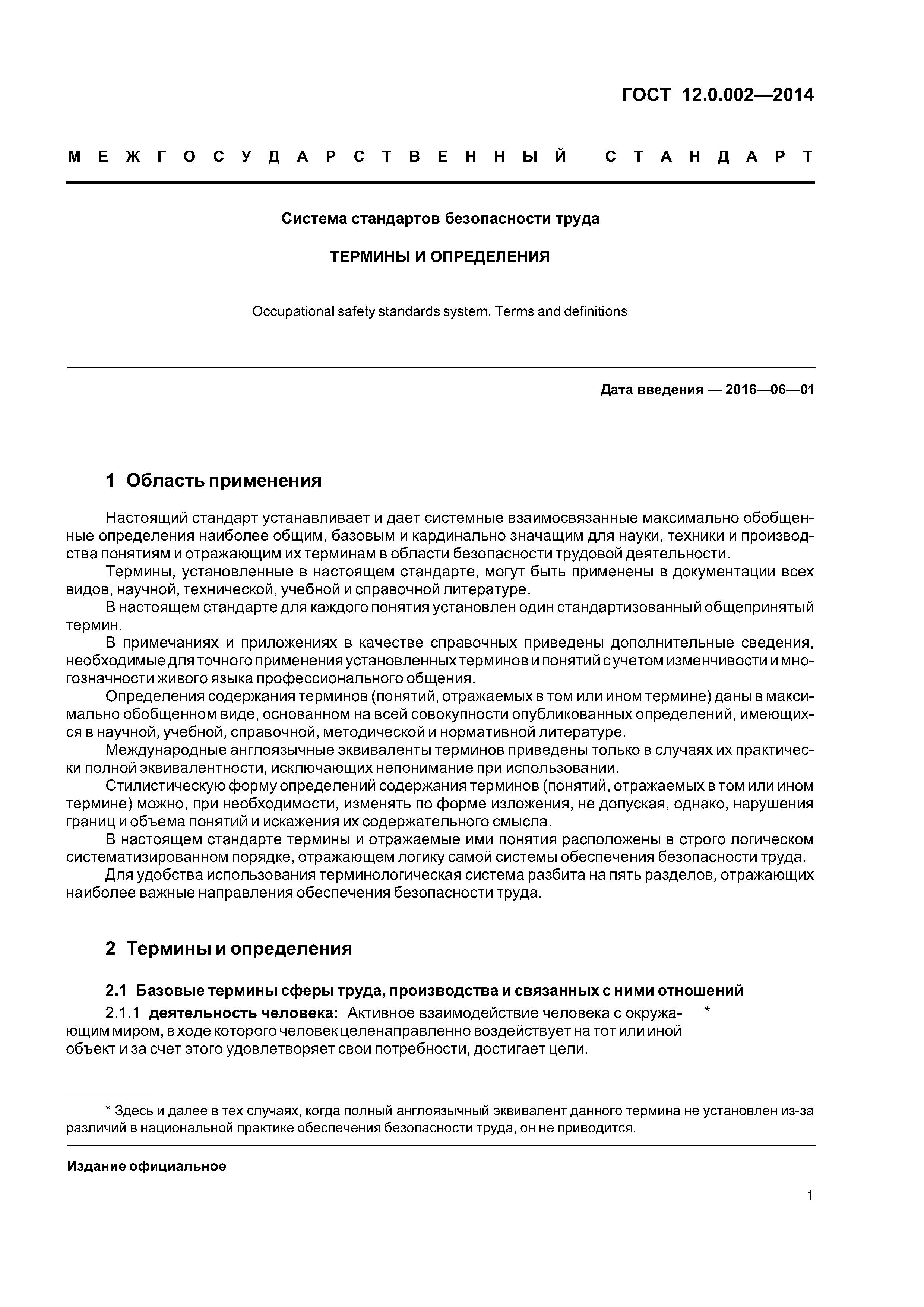 ГОСТ 12.0.002—2014

МЕЖГОСУДАРСТВЕННЫЙ СТАНДАРТ

Система стандартов безопасности труда

ТЕРМИНЫ И ОПРЕДЕЛЕНИЯ

Occupational safety standards system. Terms and definitions

Дата введения — 2016—06—01

1 Область применения

Настоящий стандарт устанавливает и дает системные взаимосвязанные максимально обобщенные определения наиболее общим, базовым и кардинально значащим для науки, техники и производства понятиям и отражающим их терминам в области безопасности трудовой деятельности.

Термины, установленные в настоящем стандарте, могут быть применены в документации всех видов, научной, технической, учебной и справочной литературе.

В настоящем стандарте для каждого понятия установлен один стандартизованный общепринятый термин.

В примечаниях и приложениях в качестве справочных приведены дополнительные сведения, необходимые для точного применения установленных терминов и понятий с учетом изменчивости и многозначности живого языка профессионального общения.

Определения содержания терминов (понятий, отражаемых в том или ином термине) даны в максимально обобщенном виде, основанном на всей совокупности опубликованных определений, имеющихся в научной, учебной, справочной, методической и нормативной литературе.

Международные англоязычные эквиваленты терминов приведены только в случаях их практически полной эквивалентности, исключающих непонимание при использовании.

Стилистическую форму определений содержания терминов (понятий, отражаемых в том или ином термине) можно, при необходимости, изменять по форме изложения, не допуская, однако, нарушения границ и объема понятий и искажения их содержательного смысла.

В настоящем стандарте термины и отражаемые ими понятия расположены в строго логическом систематизированном порядке, отражающем логику самой системы обеспечения безопасности труда.

Для удобства использования терминологическая система разбита на пять разделов, отражающих наиболее важные направления обеспечения безопасности труда.

2 Термины и определения

2.1 Базовые термины сферы труда, производства и связанных с ними отношений

2.1.1 деятельность человека: Активное взаимодействие человека с окружающим миром, в ходе которого человек целенаправленно воздействует на тот или иной объект и за счет этого удовлетворяет свои потребности, достигает цели. *

* Здесь и далее в тех случаях, когда полный англоязычный эквивалент данного термина не установлен из-за различий в национальной практике обеспечения безопасности труда, он не приводится.

Издание официальное

1